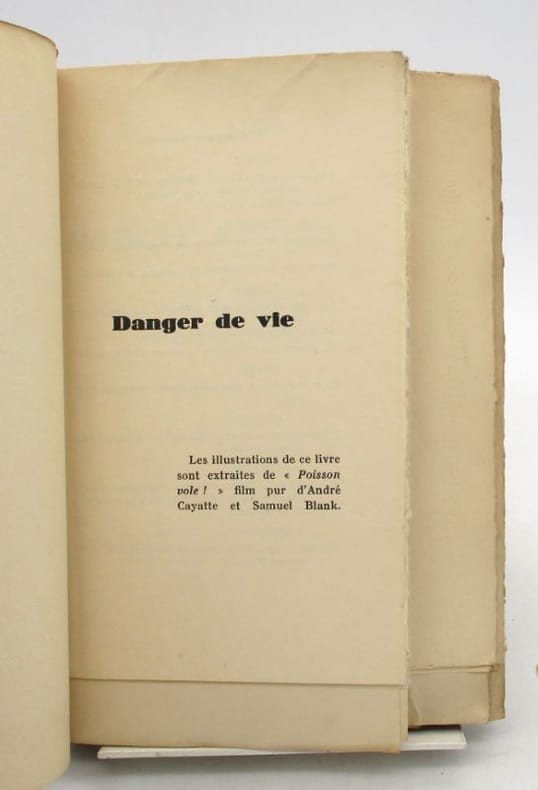 Danger de vie

Les illustrations de ce livre sont extraites de « Poisson vole ! » film pur d'André Cayatte et Samuel Blank.